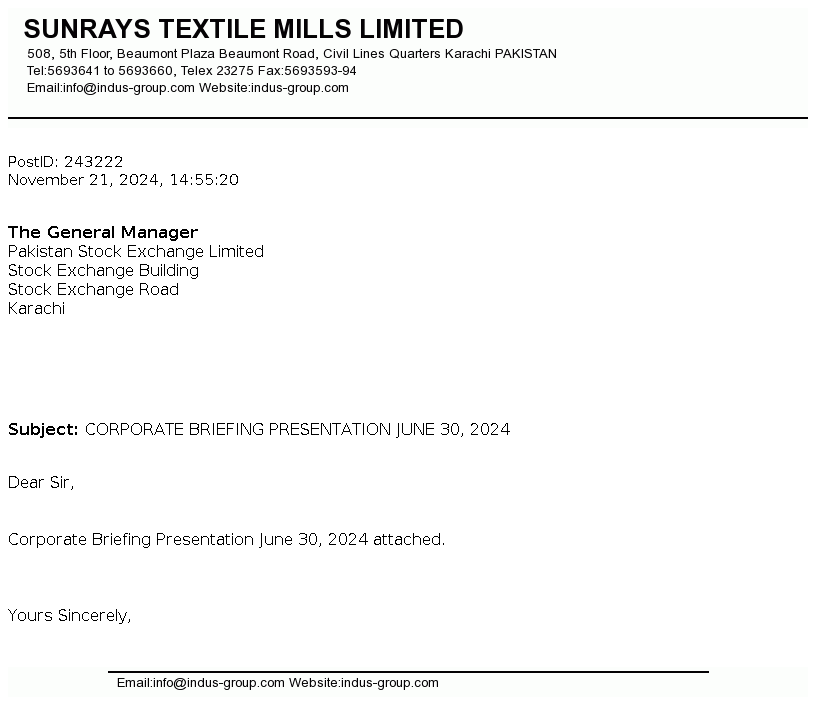 SUNRAYS TEXTILE MILLS LIMITED
508, 5th Floor, Beaumont Plaza Beaumont Road, Civil Lines Quarters Karachi PAKISTAN
Tel:5693641 to 5693660, Telex 23275 Fax:5693593-94
Email:info@indus-group.com Website:indus-group.com

PostID: 243222
November 21, 2024, 14:55:20

The General Manager
Pakistan Stock Exchange Limited
Stock Exchange Building
Stock Exchange Road
Karachi

Subject: CORPORATE BRIEFING PRESENTATION JUNE 30, 2024

Dear Sir,

Corporate Briefing Presentation June 30, 2024 attached.

Yours Sincerely,

Email:info@indus-group.com Website:indus-group.com